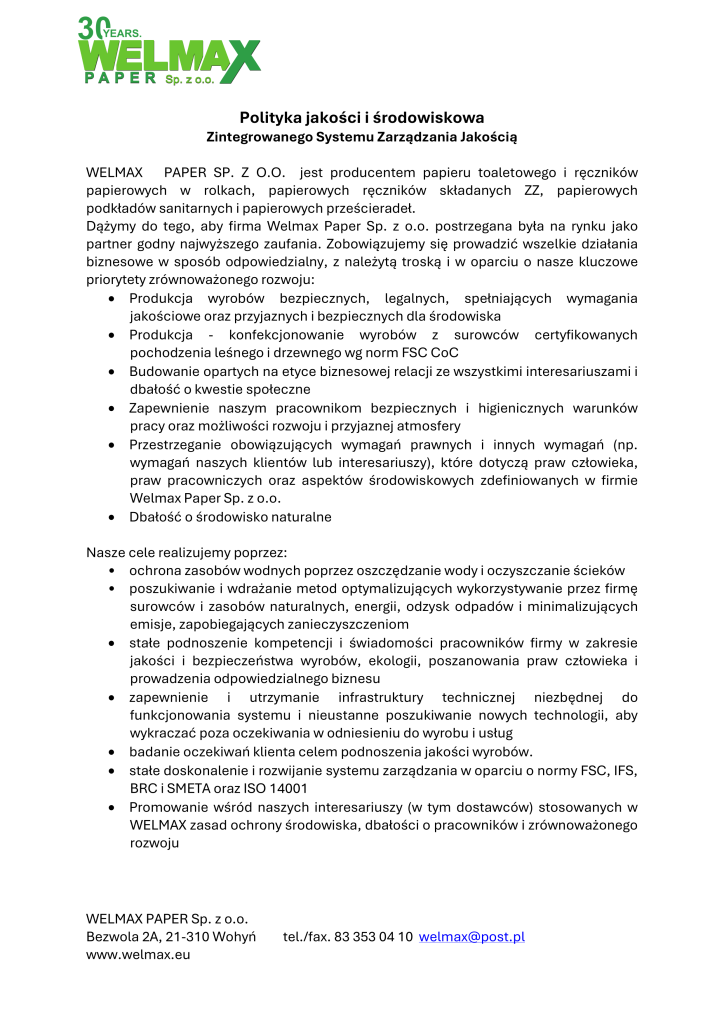 30 YEARS. WELMAX PAPER Sp. z o.o.

Polityka jakości i środowiskowa
Zintegrowanego Systemu Zarządzania Jakością

WELMAX PAPER SP. Z O.O. jest producentem papieru toaletowego i ręczników papierowych w rolkach, papierowych ręczników składanych ZZ, papierowych podkładów sanitarnych i papierowych prześcieradeł.
Dążymy do tego, aby firma Welmax Paper Sp. z o.o. postrzegana była na rynku jako partner godny najwyższego zaufania. Zobowiązujemy się prowadzić wszelkie działania biznesowe w sposób odpowiedzialny, z należytą troską i w oparciu o nasze kluczowe priorytety zrównoważonego rozwoju:
• Produkcja wyrobów bezpiecznych, legalnych, spełniających wymagania jakościowe oraz przyjaznych i bezpiecznych dla środowiska
• Produkcja - konfekcjonowanie wyrobów z surowców certyfikowanych pochodzenia leśnego i drzewnego wg norm FSC CoC
• Budowanie opartych na etyce biznesowej relacji ze wszystkimi interesariuszami i dbałość o kwestie społeczne
• Zapewnienie naszym pracownikom bezpiecznych i higienicznych warunków pracy oraz możliwości rozwoju i przyjaznej atmosfery
• Przestrzeganie obowiązujących wymagań prawnych i innych wymagań (np. wymagań naszych klientów lub interesariuszy), które dotyczą praw człowieka, praw pracowniczych oraz aspektów środowiskowych zdefiniowanych w firmie Welmax Paper Sp. z o.o.
• Dbałość o środowisko naturalne

Nasze cele realizujemy poprzez:
• ochrona zasobów wodnych poprzez oszczędzanie wody i oczyszczanie ścieków
• poszukiwanie i wdrażanie metod optymalizujących wykorzystywanie przez firmę surowców i zasobów naturalnych, energii, odzysk odpadów i minimalizujących emisje, zapobiegających zanieczyszczeniom
• stałe podnoszenie kompetencji i świadomości pracowników firmy w zakresie jakości i bezpieczeństwa wyrobów, ekologii, poszanowania praw człowieka i prowadzenia odpowiedzialnego biznesu
• zapewnienie i utrzymanie infrastruktury technicznej niezbędnej do funkcjonowania systemu i nieustanne poszukiwanie nowych technologii, aby wykraczać poza oczekiwania w odniesieniu do wyrobu i usług
• badanie oczekiwań klienta celem podnoszenia jakości wyrobów.
• stałe doskonalenie i rozwijanie systemu zarządzania w oparciu o normy FSC, IFS, BRC i SMETA oraz ISO 14001
• Promowanie wśród naszych interesariuszy (w tym dostawców) stosowanych w WELMAX zasad ochrony środowiska, dbałości o pracowników i zrównoważonego rozwoju

WELMAX PAPER Sp. z o.o.
Bezwola 2A, 21-310 Wohyń tel./fax. 83 353 04 10 welmax@post.pl
www.welmax.eu